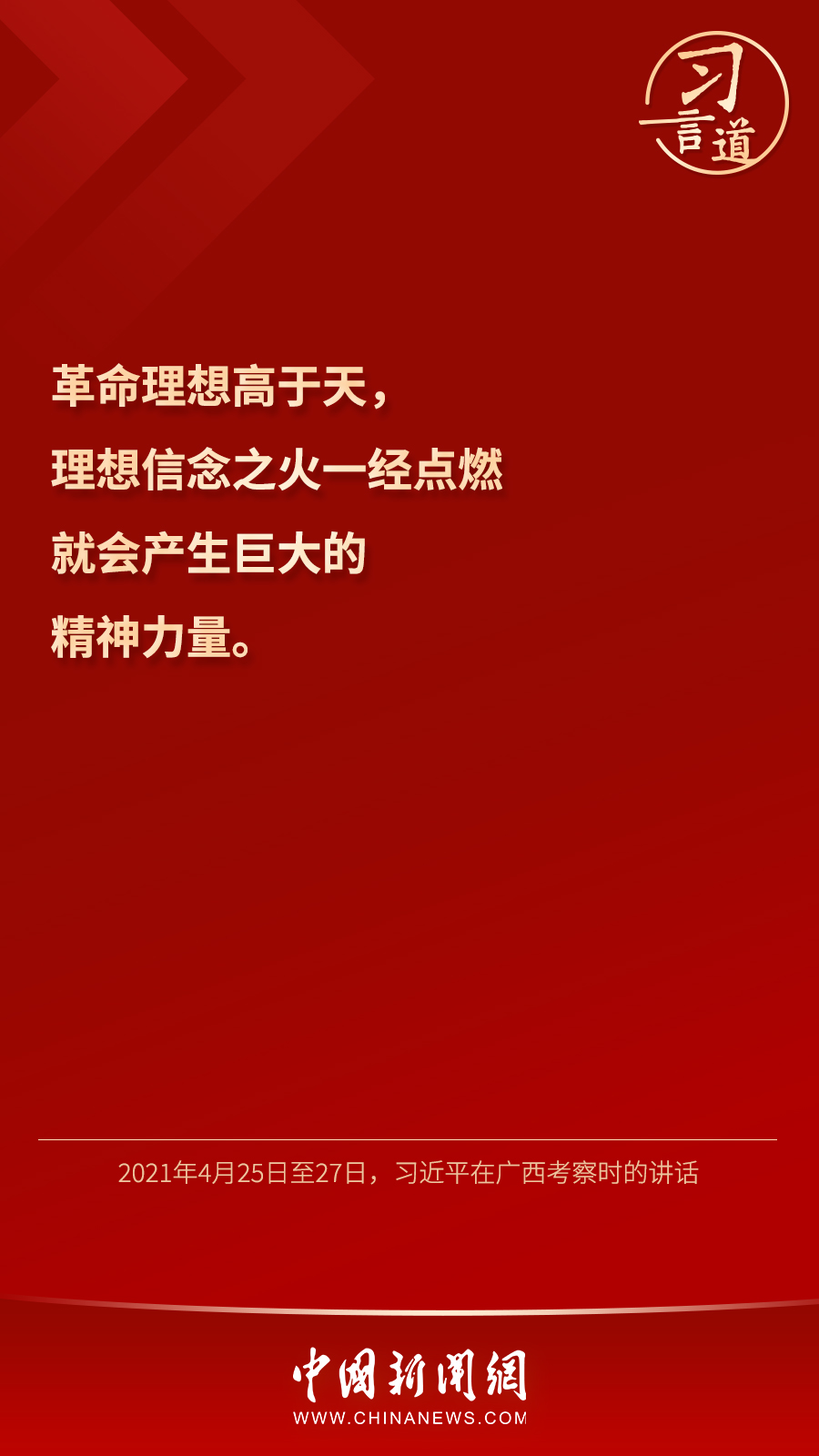 习言道

革命理想高于天，
理想信念之火一经点燃
就会产生巨大的
精神力量。

2021年4月25日至27日，习近平在广西考察时的讲话

中国新闻网
WWW.CHINANEWS.COM